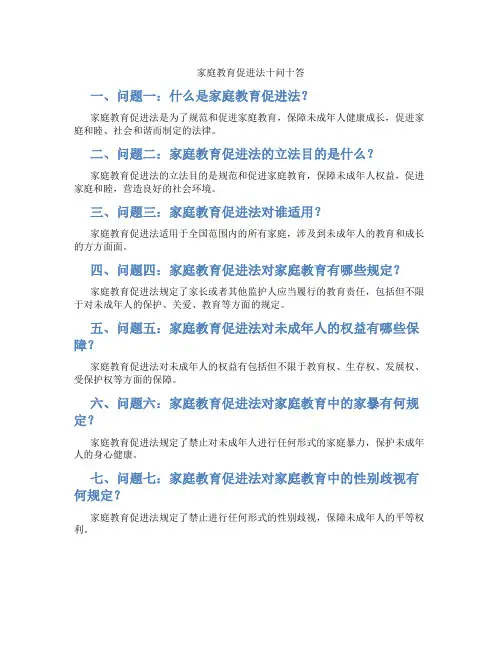 家庭教育促进法十问十答

一、问题一：什么是家庭教育促进法？

家庭教育促进法是为了规范和促进家庭教育，保障未成年人健康成长，促进家庭和睦、社会和谐而制定的法律。

二、问题二：家庭教育促进法的立法目的是什么？

家庭教育促进法的立法目的是规范和促进家庭教育，保障未成年人权益，促进家庭和睦，营造良好的社会环境。

三、问题三：家庭教育促进法对谁适用？

家庭教育促进法适用于全国范围内的所有家庭，涉及到未成年人的教育和成长的方方面面。

四、问题四：家庭教育促进法对家庭教育有哪些规定？

家庭教育促进法规定了家长或者其他监护人应当履行的教育责任，包括但不限于对未成年人的保护、关爱、教育等方面的规定。

五、问题五：家庭教育促进法对未成年人的权益有哪些保障？

家庭教育促进法对未成年人的权益有包括但不限于教育权、生存权、发展权、受保护权等方面的保障。

六、问题六：家庭教育促进法对家庭教育中的家暴有何规定？

家庭教育促进法规定了禁止对未成年人进行任何形式的家庭暴力，保护未成年人的身心健康。

七、问题七：家庭教育促进法对家庭教育中的性别歧视有何规定？

家庭教育促进法规定了禁止进行任何形式的性别歧视，保障未成年人的平等权利。